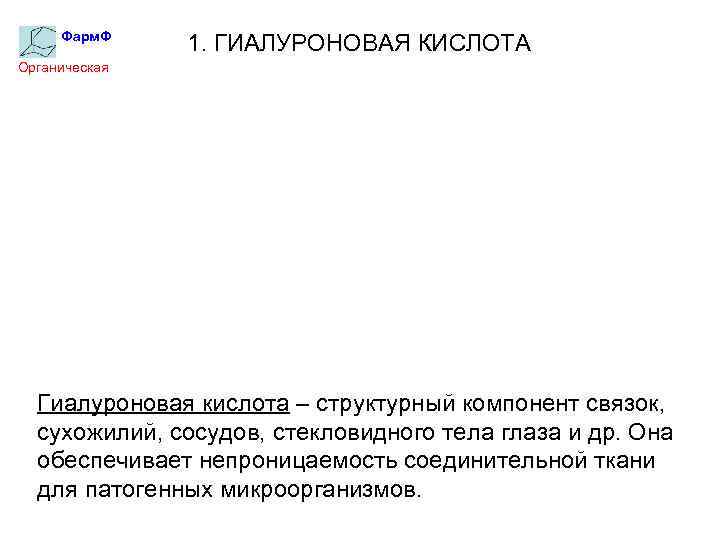 ФармФ
Органическая

1. ГИАЛУРОНОВАЯ КИСЛОТА

Гиалуроновая кислота – структурный компонент связок, сухожилий, сосудов, стекловидного тела глаза и др. Она обеспечивает непроницаемость соединительной ткани для патогенных микроорганизмов.